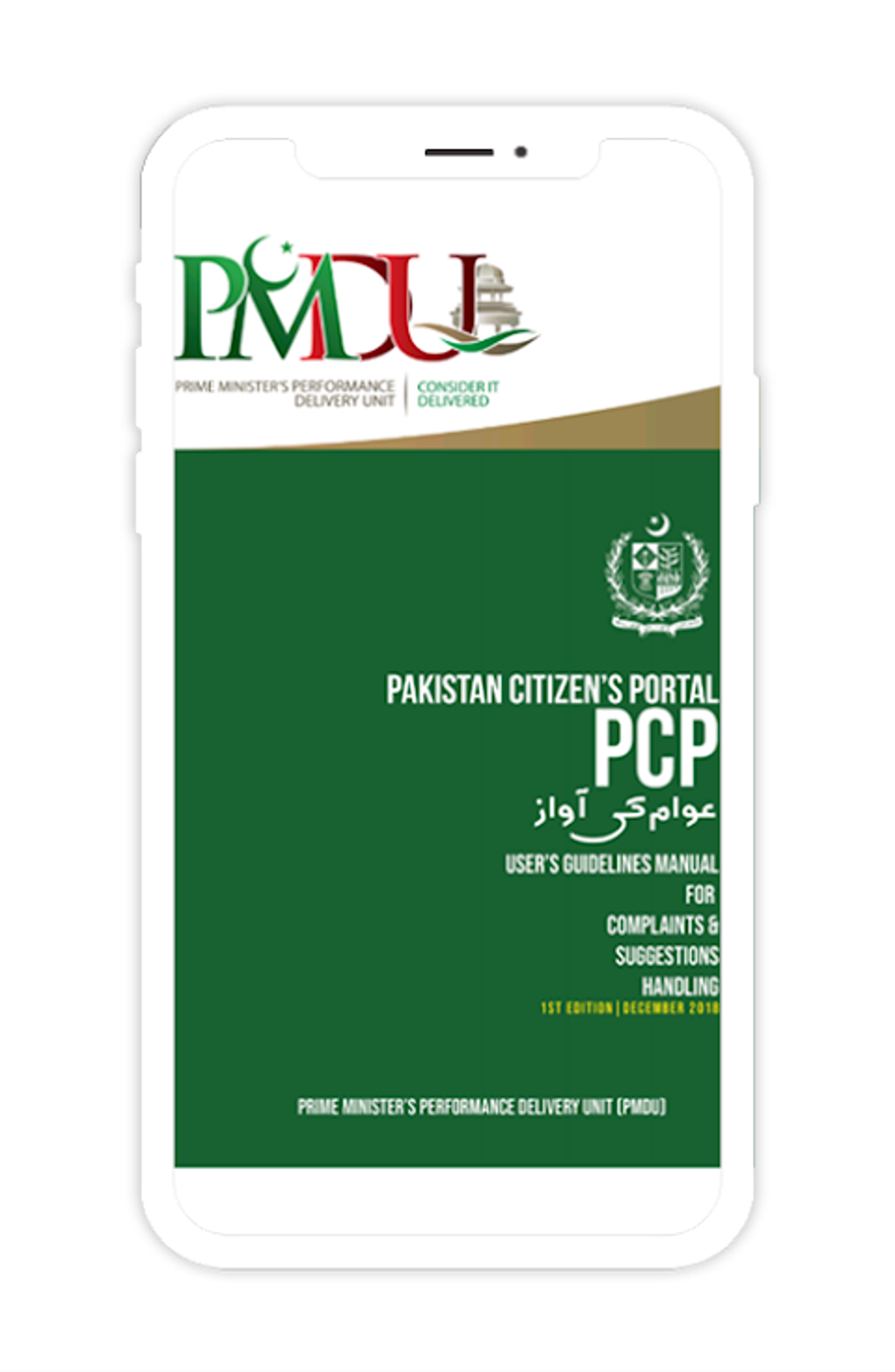 PMDU

PRIME MINISTER'S PERFORMANCE DELIVERY UNIT | CONSIDER IT DELIVERED

PAKISTAN CITIZEN'S PORTAL
PCP
عوام کی آواز
USER'S GUIDELINES MANUAL FOR COMPLAINTS & SUGGESTIONS HANDLING
1ST EDITION | DECEMBER 2018

PRIME MINISTER'S PERFORMANCE DELIVERY UNIT (PMDU)